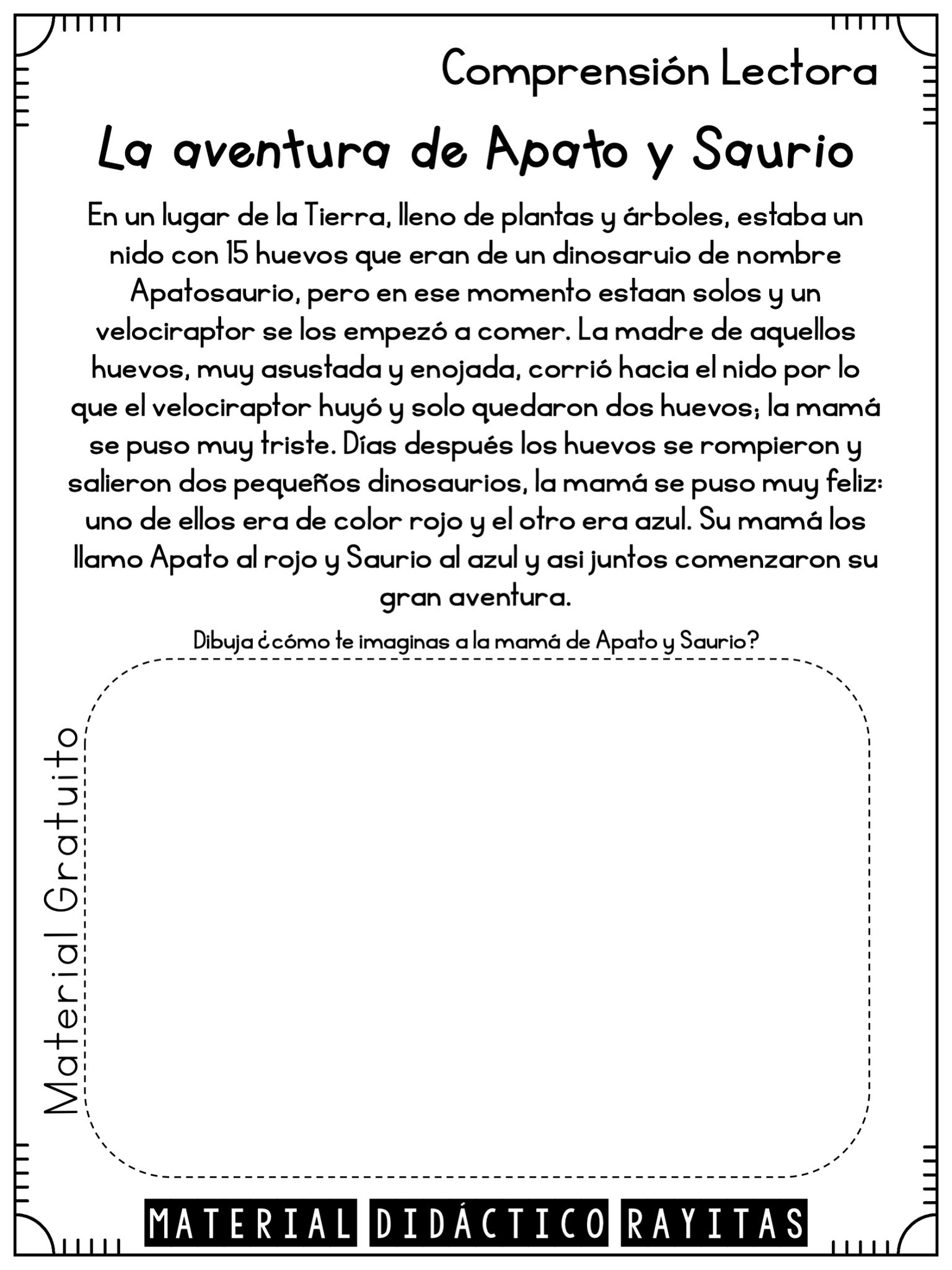 Comprensión Lectora

La aventura de Apato y Saurio

En un lugar de la Tierra, lleno de plantas y árboles, estaba un nido con 15 huevos que eran de un dinosaruio de nombre Apatosaurio, pero en ese momento estaan solos y un velociraptor se los empezó a comer. La madre de aquellos huevos, muy asustada y enojada, corrió hacia el nido por lo que el velociraptor huyó y solo quedaron dos huevos; la mamá se puso muy triste. Días después los huevos se rompieron y salieron dos pequeños dinosaurios, la mamá se puso muy feliz: uno de ellos era de color rojo y el otro era azul. Su mamá los llamo Apato al rojo y Saurio al azul y asi juntos comenzaron su gran aventura.

Dibuja ¿cómo te imaginas a la mamá de Apato y Saurio?

Material Gratuito

MATERIAL DIDÁCTICO RAYITAS